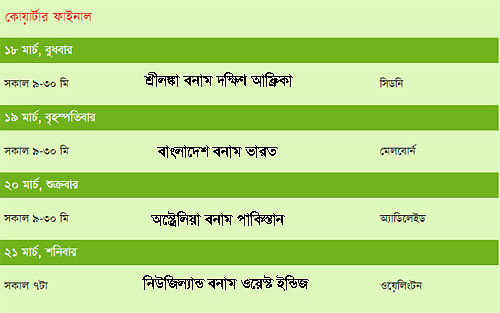 কোয়ার্টার ফাইনাল

১৮ মার্চ, বুধবার

সকাল ৯-৩০ মি শ্রীলঙ্কা বনাম দক্ষিণ আফ্রিকা সিডনি

১৯ মার্চ, বৃহস্পতিবার

সকাল ৯-৩০ মি বাংলাদেশ বনাম ভারত মেলবোর্ন

২০ মার্চ, শুক্রবার

সকাল ৯-৩০ মি অস্ট্রেলিয়া বনাম পাকিস্তান অ্যাডিলেইড

২১ মার্চ, শনিবার

সকাল ৭টা নিউজিল্যান্ড বনাম ওয়েস্ট ইন্ডিজ ওয়েলিংটন